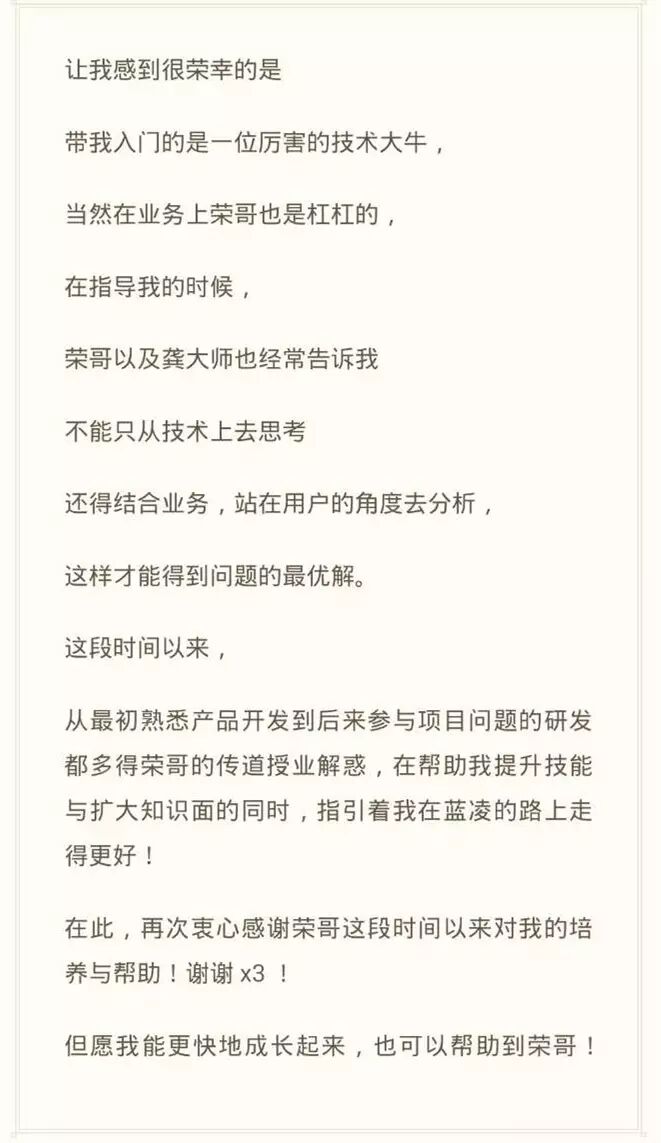 让我感到很荣幸的是

带我入门的是一位厉害的技术大牛，

当然在业务上荣哥也是杠杠的，

在指导我的时候，

荣哥以及龚大师也经常告诉我

不能只从技术上去思考

还得结合业务，站在用户的角度去分析，

这样才能得到问题的最优解。

这段时间以来，

从最初熟悉产品开发到后来参与项目问题的研发都多得荣哥的传道授业解惑，在帮助我提升技能与扩大知识面的同时，指引着我在蓝凌的路上走得更好！

在此，再次衷心感谢荣哥这段时间以来对我的培养与帮助！谢谢 x3 ！

但愿我能更快地成长起来，也可以帮助到荣哥！